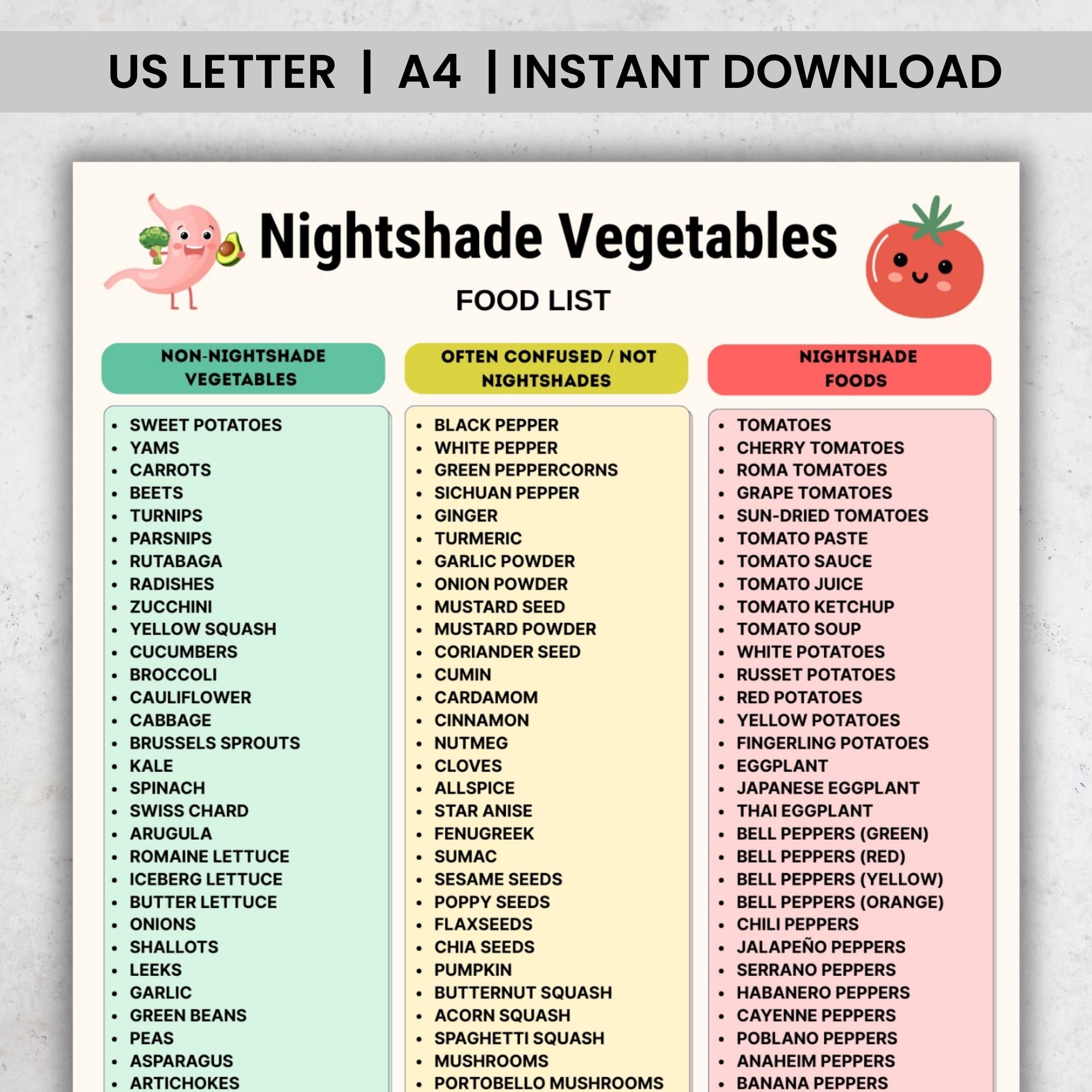 US LETTER | A4 | INSTANT DOWNLOAD

Nightshade Vegetables

FOOD LIST

NON-NIGHTSHADE VEGETABLES

- SWEET POTATOES
- YAMS
- CARROTS
- BEETS
- TURNIPS
- PARSNIPS
- RUTABAGA
- RADISHES
- ZUCCHINI
- YELLOW SQUASH
- CUCUMBERS
- BROCCOLI
- CAULIFLOWER
- CABBAGE
- BRUSSELS SPROUTS
- KALE
- SPINACH
- SWISS CHARD
- ARUGULA
- ROMAINE LETTUCE
- ICEBERG LETTUCE
- BUTTER LETTUCE
- ONIONS
- SHALLOTS
- LEEKS
- GARLIC
- GREEN BEANS
- PEAS
- ASPARAGUS
- ARTICHOKES

OFTEN CONFUSED / NOT NIGHTSHADES

- BLACK PEPPER
- WHITE PEPPER
- GREEN PEPPERCORNS
- SICHUAN PEPPER
- GINGER
- TURMERIC
- GARLIC POWDER
- ONION POWDER
- MUSTARD SEED
- MUSTARD POWDER
- CORIANDER SEED
- CUMIN
- CARDAMOM
- CINNAMON
- NUTMEG
- CLOVES
- ALLSPICE
- STAR ANISE
- FENUGREEK
- SUMAC
- SESAME SEEDS
- POPPY SEEDS
- FLAXSEEDS
- CHIA SEEDS
- PUMPKIN
- BUTTERNUT SQUASH
- ACORN SQUASH
- SPAGHETTI SQUASH
- MUSHROOMS
- PORTOBELLO MUSHROOMS

NIGHTSHADE FOODS

- TOMATOES
- CHERRY TOMATOES
- ROMA TOMATOES
- GRAPE TOMATOES
- SUN-DRIED TOMATOES
- TOMATO PASTE
- TOMATO SAUCE
- TOMATO JUICE
- TOMATO KETCHUP
- TOMATO SOUP
- WHITE POTATOES
- RUSSET POTATOES
- RED POTATOES
- YELLOW POTATOES
- FINGERLING POTATOES
- EGGPLANT
- JAPANESE EGGPLANT
- THAI EGGPLANT
- BELL PEPPERS (GREEN)
- BELL PEPPERS (RED)
- BELL PEPPERS (YELLOW)
- BELL PEPPERS (ORANGE)
- CHILI PEPPERS
- JALAPEÑO PEPPERS
- SERRANO PEPPERS
- HABANERO PEPPERS
- CAYENNE PEPPERS
- POBLANO PEPPERS
- ANAHEIM PEPPERS
- BANANA PEPPERS